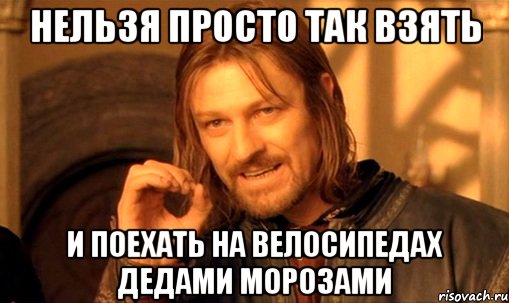 НЕЛЬЗЯ ПРОСТО ТАК ВЗЯТЬ

И ПОЕХАТЬ НА ВЕЛОСИПЕДАХ ДЕДАМИ МОРОЗАМИ

risovach.ru